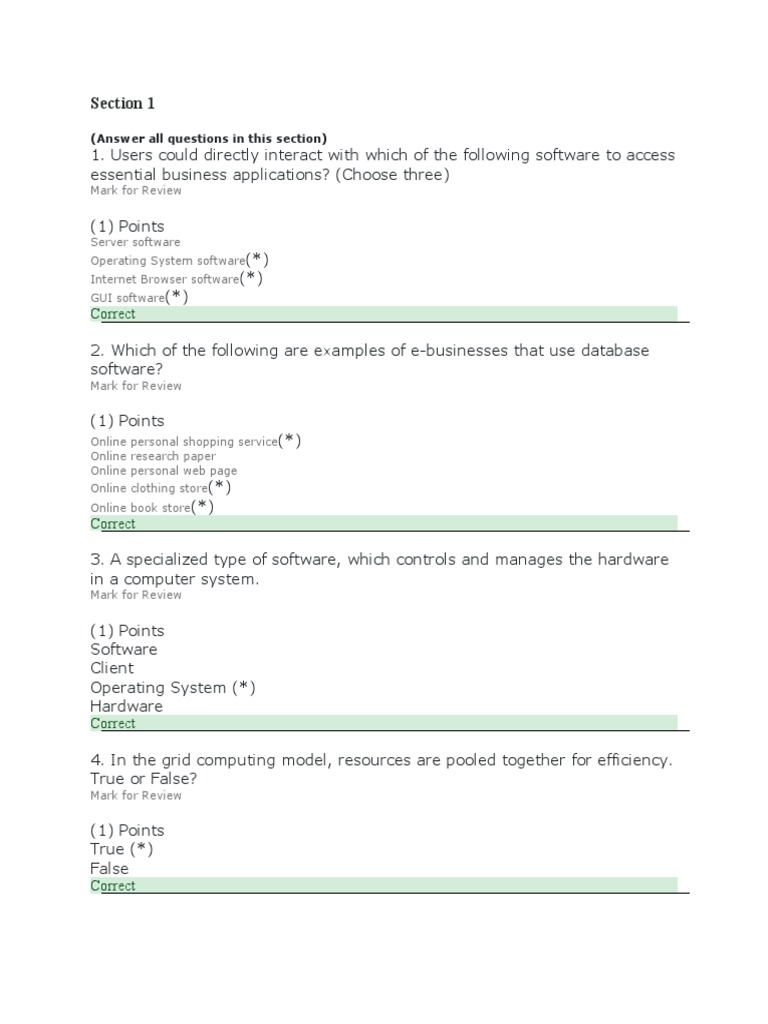 Section 1

(Answer all questions in this section)
1. Users could directly interact with which of the following software to access essential business applications? (Choose three)
Mark for Review

(1) Points
Server software
Operating System software(*)
Internet Browser software(*)
GUI software(*)
Correct

2. Which of the following are examples of e-businesses that use database software?
Mark for Review

(1) Points
Online personal shopping service(*)
Online research paper
Online personal web page
Online clothing store(*)
Online book store(*)
Correct

3. A specialized type of software, which controls and manages the hardware in a computer system.
Mark for Review

(1) Points
Software
Client
Operating System (*)
Hardware
Correct

4. In the grid computing model, resources are pooled together for efficiency. True or False?
Mark for Review

(1) Points
True (*)
False
Correct